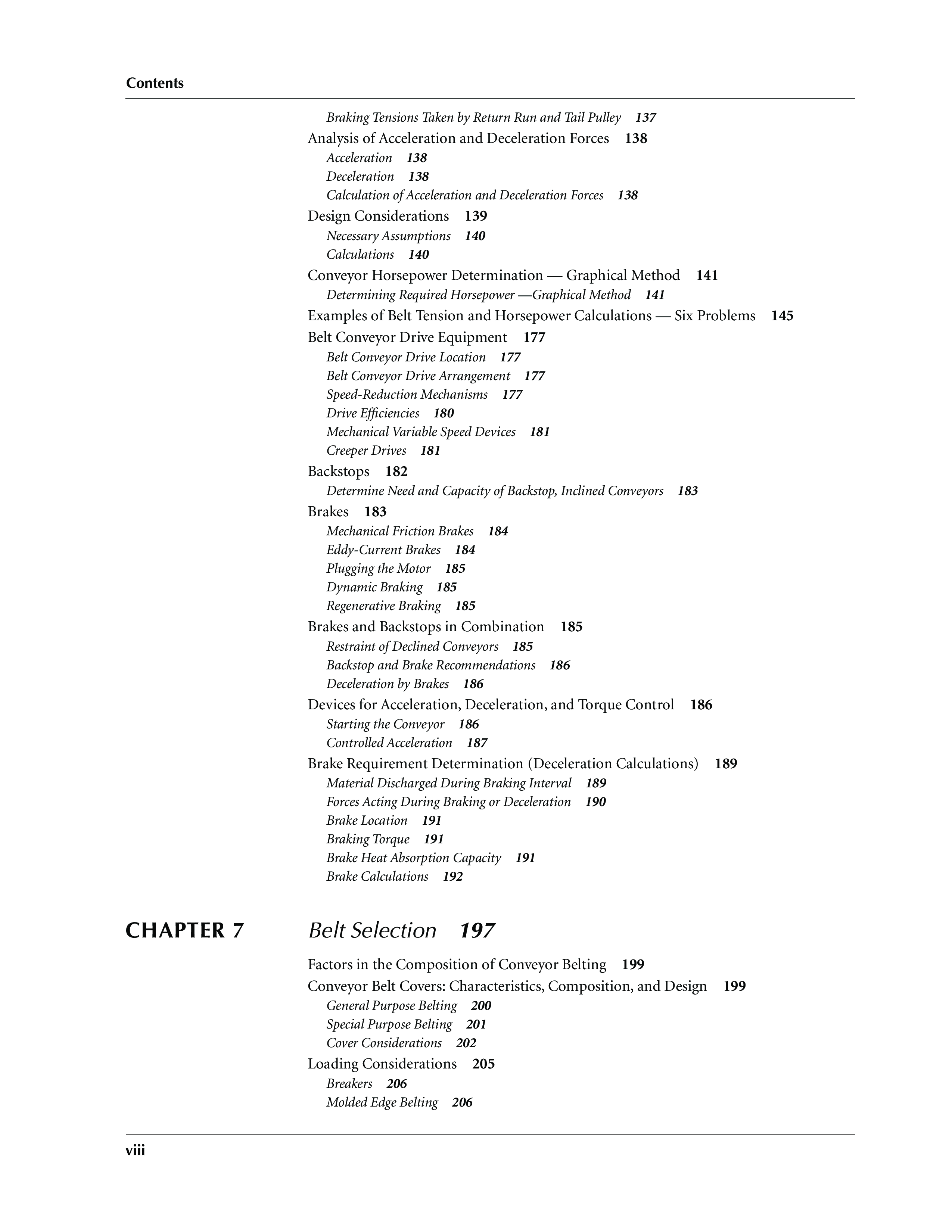 Contents

Braking Tensions Taken by Return Run and Tail Pulley 137
Analysis of Acceleration and Deceleration Forces 138
Acceleration 138
Deceleration 138
Calculation of Acceleration and Deceleration Forces 138
Design Considerations 139
Necessary Assumptions 140
Calculations 140
Conveyor Horsepower Determination — Graphical Method 141
Determining Required Horsepower —Graphical Method 141
Examples of Belt Tension and Horsepower Calculations — Six Problems 145
Belt Conveyor Drive Equipment 177
Belt Conveyor Drive Location 177
Belt Conveyor Drive Arrangement 177
Speed-Reduction Mechanisms 177
Drive Efficiencies 180
Mechanical Variable Speed Devices 181
Creeper Drives 181
Backstops 182
Determine Need and Capacity of Backstop, Inclined Conveyors 183
Brakes 183
Mechanical Friction Brakes 184
Eddy-Current Brakes 184
Plugging the Motor 185
Dynamic Braking 185
Regenerative Braking 185
Brakes and Backstops in Combination 185
Restraint of Declined Conveyors 185
Backstop and Brake Recommendations 186
Deceleration by Brakes 186
Devices for Acceleration, Deceleration, and Torque Control 186
Starting the Conveyor 186
Controlled Acceleration 187
Brake Requirement Determination (Deceleration Calculations) 189
Material Discharged During Braking Interval 189
Forces Acting During Braking or Deceleration 190
Brake Location 191
Braking Torque 191
Brake Heat Absorption Capacity 191
Brake Calculations 192

CHAPTER 7 Belt Selection 197

Factors in the Composition of Conveyor Belting 199
Conveyor Belt Covers: Characteristics, Composition, and Design 199
General Purpose Belting 200
Special Purpose Belting 201
Cover Considerations 202
Loading Considerations 205
Breakers 206
Molded Edge Belting 206

viii